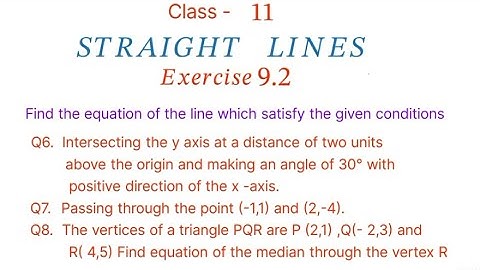 Class - 11

STRAIGHT LINES

Exercise 9.2

Find the equation of the line which satisfy the given conditions

Q6. Intersecting the y axis at a distance of two units above the origin and making an angle of $30°$ with positive direction of the x -axis.

Q7. Passing through the point (-1,1) and (2,-4).

Q8. The vertices of a triangle PQR are P (2,1) ,Q(- 2,3) and R( 4,5) Find equation of the median through the vertex R